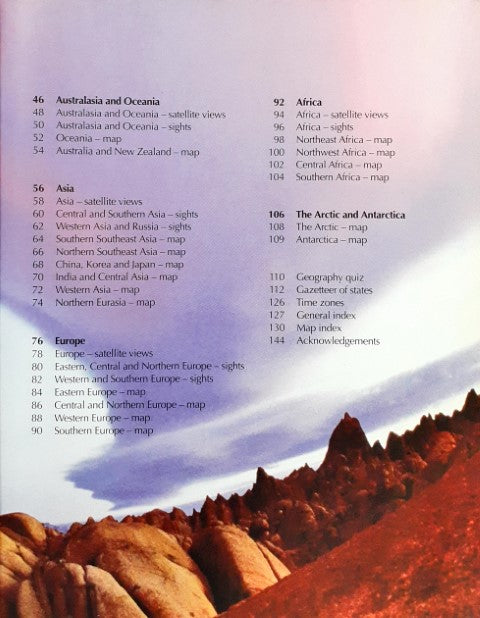 46 Australasia and Oceania
48 Australasia and Oceania – satellite views
50 Australasia and Oceania – sights
52 Oceania – map
54 Australia and New Zealand – map

56 Asia
58 Asia – satellite views
60 Central and Southern Asia – sights
62 Western Asia and Russia – sights
64 Southern Southeast Asia – map
66 Northern Southeast Asia – map
68 China, Korea and Japan – map
70 India and Central Asia – map
72 Western Asia – map
74 Northern Eurasia – map

76 Europe
78 Europe – satellite views
80 Eastern, Central and Northern Europe – sights
82 Western and Southern Europe – sights
84 Eastern Europe – map
86 Central and Northern Europe – map
88 Western Europe – map
90 Southern Europe – map

92 Africa
94 Africa – satellite views
96 Africa – sights
98 Northeast Africa – map
100 Northwest Africa – map
102 Central Africa – map
104 Southern Africa – map

106 The Arctic and Antarctica
108 The Arctic – map
109 Antarctica – map

110 Geography quiz
112 Gazetteer of states
126 Time zones
127 General index
130 Map index
144 Acknowledgements